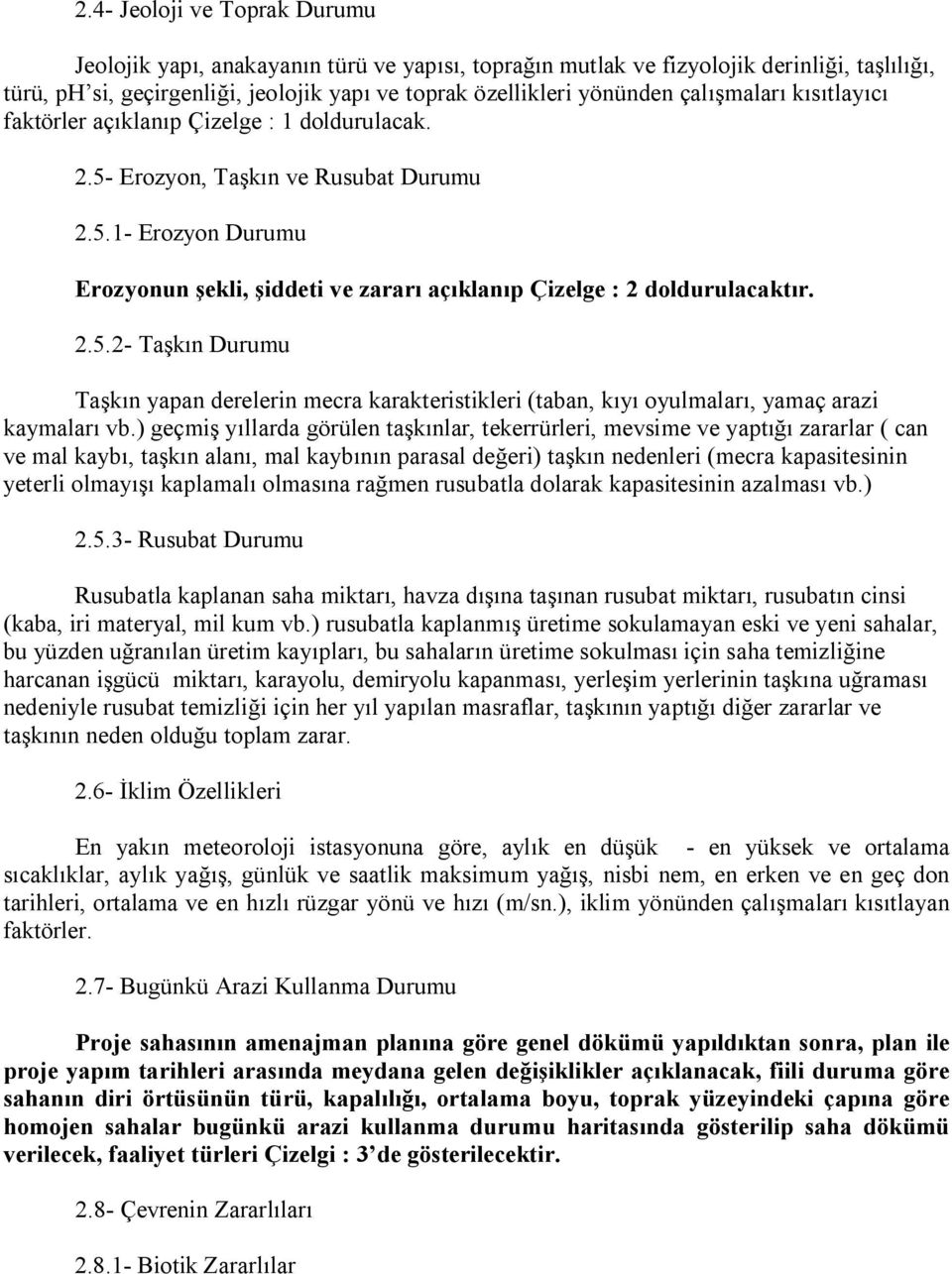 2.4- Jeoloji ve Toprak Durumu

Jeolojik yapı, anakayanın türü ve yapısı, toprağın mutlak ve fizyolojik derinliği, taşlılığı, türü, ph'si, geçirgenliği, jeolojik yapı ve toprak özellikleri yönünden çalışmaları kısıtlayıcı faktörler açıklanıp Çizelge : 1 doldurulacak.

2.5- Erozyon, Taşkın ve Rusubat Durumu

2.5.1- Erozyon Durumu

Erozyonun şekli, şiddeti ve zararı açıklanıp Çizelge : 2 doldurulacaktır.

2.5.2- Taşkın Durumu

Taşkın yapan derelerin mecra karakteristikleri (taban, kıyı oyulmaları, yamaç arazi kaymaları vb.) geçmiş yıllarda görülen taşkınlar, tekerrürleri, mevsime ve yaptığı zararlar ( can ve mal kaybı, taşkın alanı, mal kaybının parasal değeri) taşkın nedenleri (mecra kapasitesinin yeterli olmayışı kaplamalı olmasına rağmen rusubatla dolarak kapasitesinin azalması vb.)

2.5.3- Rusubat Durumu

Rusubatla kaplanan saha miktarı, havza dışına taşınan rusubat miktarı, rusubatın cinsi (kaba, iri materyal, mil kum vb.) rusubatla kaplanmış üretime sokulamayan eski ve yeni sahalar, bu yüzden uğranılan üretim kayıpları, bu sahaların üretime sokulması için saha temizliğine harcanan işgücü miktarı, karayolu, demiryolu kapanması, yerleşim yerlerinin taşkına uğraması nedeniyle rusubat temizliği için her yıl yapılan masraflar, taşkının yaptığı diğer zararlar ve taşkının neden olduğu toplam zarar.

2.6- İklim Özellikleri

En yakın meteoroloji istasyonuna göre, aylık en düşük - en yüksek ve ortalama sıcaklıklar, aylık yağış, günlük ve saatlik maksimum yağış, nisbi nem, en erken ve en geç don tarihleri, ortalama ve en hızlı rüzgar yönü ve hızı (m/sn.), iklim yönünden çalışmaları kısıtlayan faktörler.

2.7- Bugünkü Arazi Kullanma Durumu

Proje sahasının amenajman planına göre genel dökümü yapıldıktan sonra, plan ile proje yapım tarihleri arasında meydana gelen değişiklikler açıklanacak, fiili duruma göre sahanın diri örtüsünün türü, kapalılığı, ortalama boyu, toprak yüzeyindeki çapına göre homojen sahalar bugünkü arazi kullanma durumu haritasında gösterilip saha dökümü verilecek, faaliyet türleri Çizelgi : 3'de gösterilecektir.

2.8- Çevrenin Zararlıları

2.8.1- Biotik Zararlılar